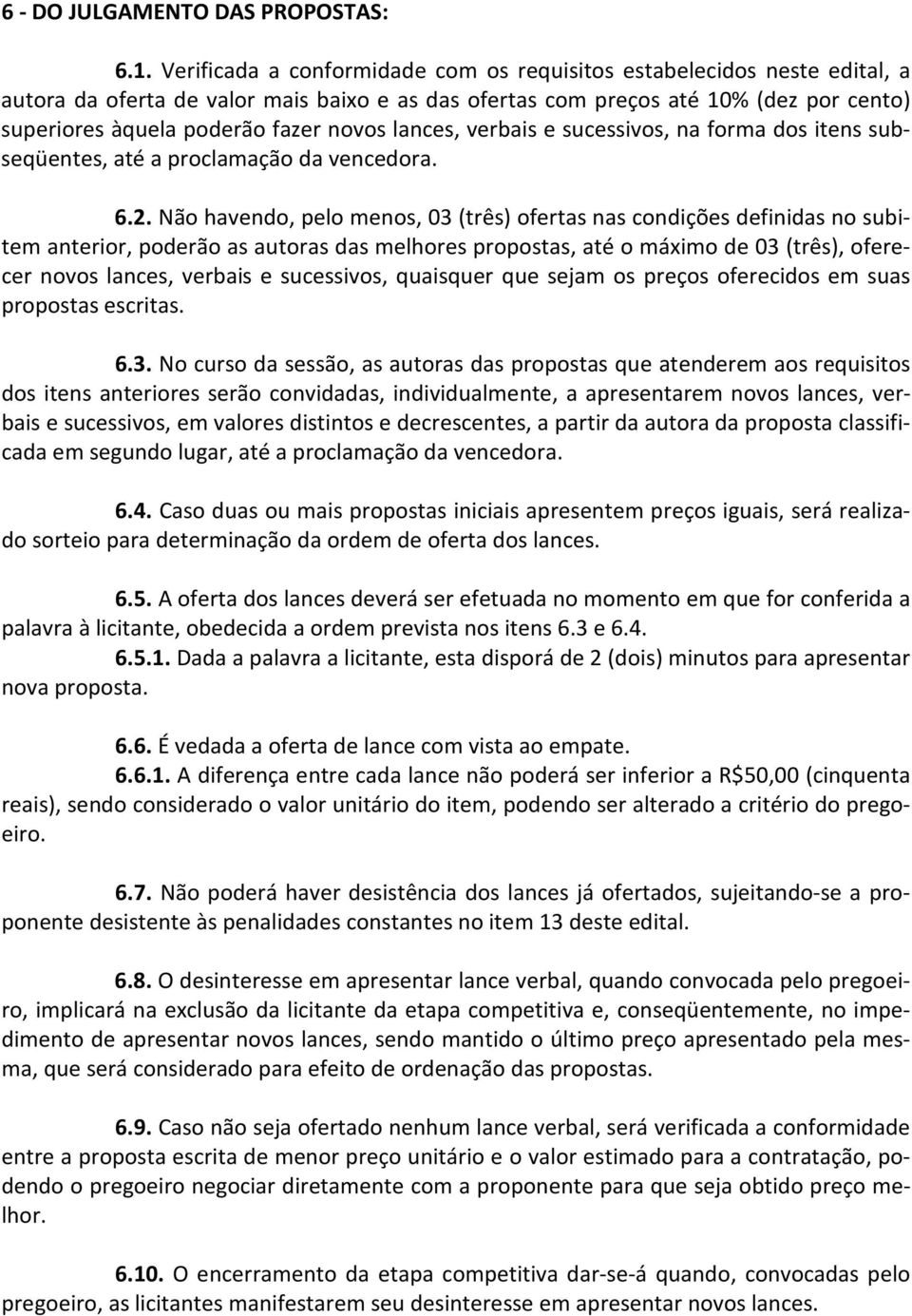 6 - DO JULGAMENTO DAS PROPOSTAS:

6.1. Verificada a conformidade com os requisitos estabelecidos neste edital, a autora da oferta de valor mais baixo e as das ofertas com preços até 10% (dez por cento) superiores àquela poderão fazer novos lances, verbais e sucessivos, na forma dos itens subseqüentes, até a proclamação da vencedora.

6.2. Não havendo, pelo menos, 03 (três) ofertas nas condições definidas no subitem anterior, poderão as autoras das melhores propostas, até o máximo de 03 (três), oferecer novos lances, verbais e sucessivos, quaisquer que sejam os preços oferecidos em suas propostas escritas.

6.3. No curso da sessão, as autoras das propostas que atenderem aos requisitos dos itens anteriores serão convidadas, individualmente, a apresentarem novos lances, verbais e sucessivos, em valores distintos e decrescentes, a partir da autora da proposta classificada em segundo lugar, até a proclamação da vencedora.

6.4. Caso duas ou mais propostas iniciais apresentem preços iguais, será realizado sorteio para determinação da ordem de oferta dos lances.

6.5. A oferta dos lances deverá ser efetuada no momento em que for conferida a palavra à licitante, obedecida a ordem prevista nos itens 6.3 e 6.4.
6.5.1. Dada a palavra a licitante, esta disporá de 2 (dois) minutos para apresentar nova proposta.

6.6. É vedada a oferta de lance com vista ao empate.
6.6.1. A diferença entre cada lance não poderá ser inferior a R$50,00 (cinquenta reais), sendo considerado o valor unitário do item, podendo ser alterado a critério do pregoeiro.

6.7. Não poderá haver desistência dos lances já ofertados, sujeitando-se a proponente desistente às penalidades constantes no item 13 deste edital.

6.8. O desinteresse em apresentar lance verbal, quando convocada pelo pregoeiro, implicará na exclusão da licitante da etapa competitiva e, conseqüentemente, no impedimento de apresentar novos lances, sendo mantido o último preço apresentado pela mesma, que será considerado para efeito de ordenação das propostas.

6.9. Caso não seja ofertado nenhum lance verbal, será verificada a conformidade entre a proposta escrita de menor preço unitário e o valor estimado para a contratação, podendo o pregoeiro negociar diretamente com a proponente para que seja obtido preço melhor.

6.10. O encerramento da etapa competitiva dar-se-á quando, convocadas pelo pregoeiro, as licitantes manifestarem seu desinteresse em apresentar novos lances.